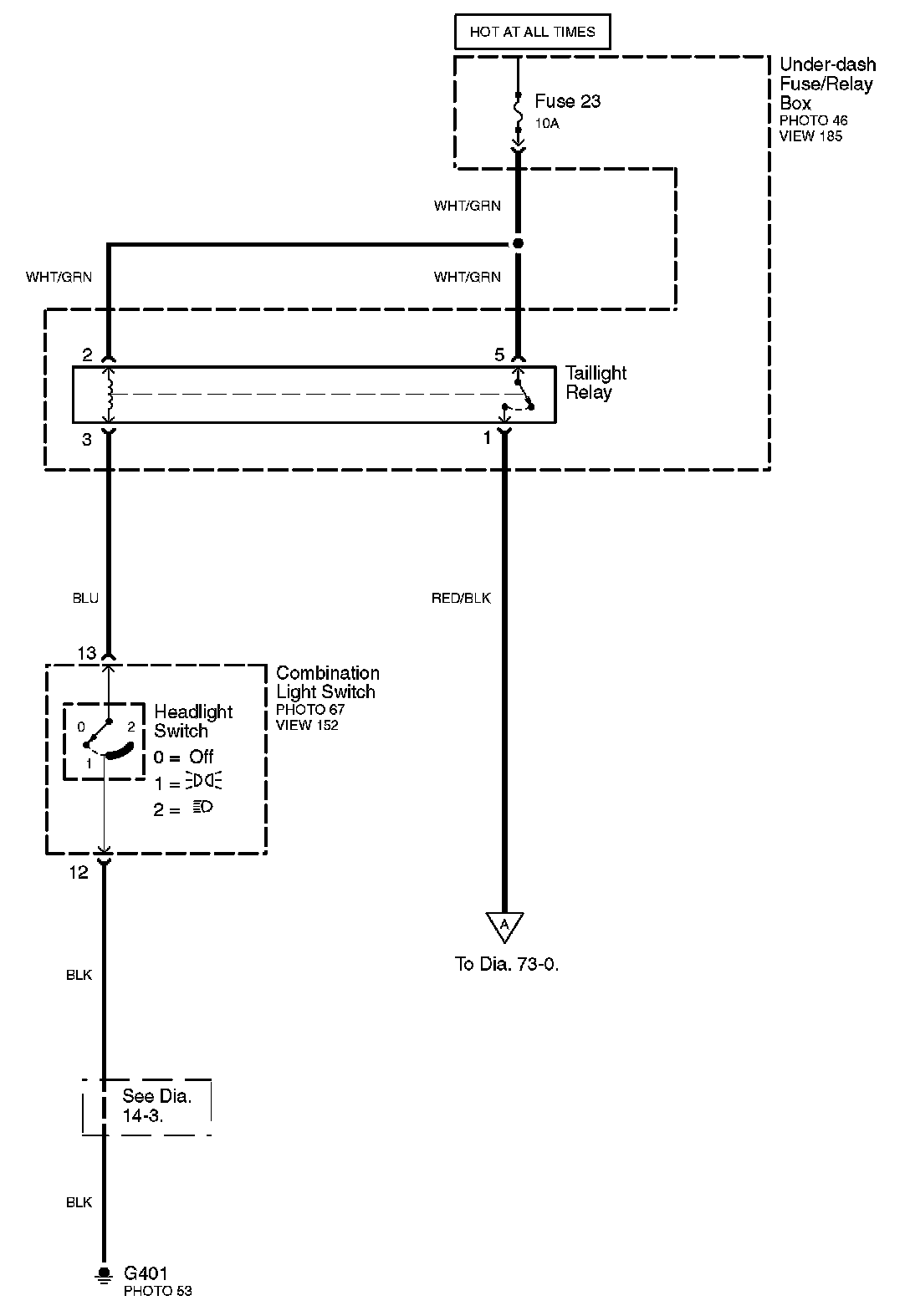 HOT AT ALL TIMES

Under-dash Fuse/Relay Box
PHOTO 46
VIEW 185

Fuse 23
10A

WHT/GRN

WHT/GRN

WHT/GRN

2

5

Taillight Relay

3

1

BLU

RED/BLK

13

Combination Light Switch
PHOTO 67
VIEW 152

0
2
1

Headlight Switch
0 = Off
1 =
2 =

12

A

To Dia. 73-0.

BLK

See Dia. 14-3.

BLK

G401
PHOTO 53